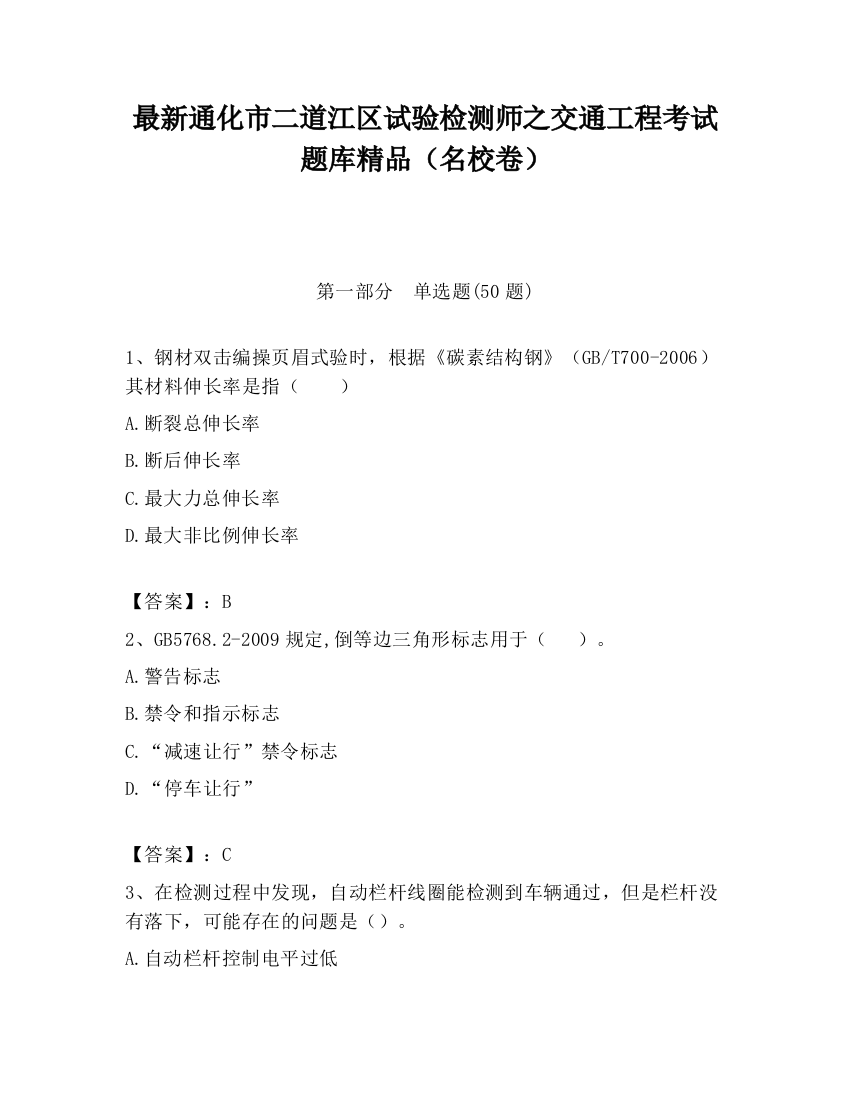 最新通化市二道江区试验检测师之交通工程考试题库精品（名校卷）

第一部分　单选题(50 题)

1、钢材双击编操页眉式验时，根据《碳素结构钢》（GB/T700-2006）其材料伸长率是指（　　）

A.断裂总伸长率

B.断后伸长率

C.最大力总伸长率

D.最大非比例伸长率

【答案】：B

2、GB5768.2-2009 规定,倒等边三角形标志用于（　　）。

A.警告标志

B.禁令和指示标志

C.“减速让行”禁令标志

D.“停车让行”

【答案】：C

3、在检测过程中发现，自动栏杆线圈能检测到车辆通过，但是栏杆没有落下，可能存在的问题是（）。

A.自动栏杆控制电平过低